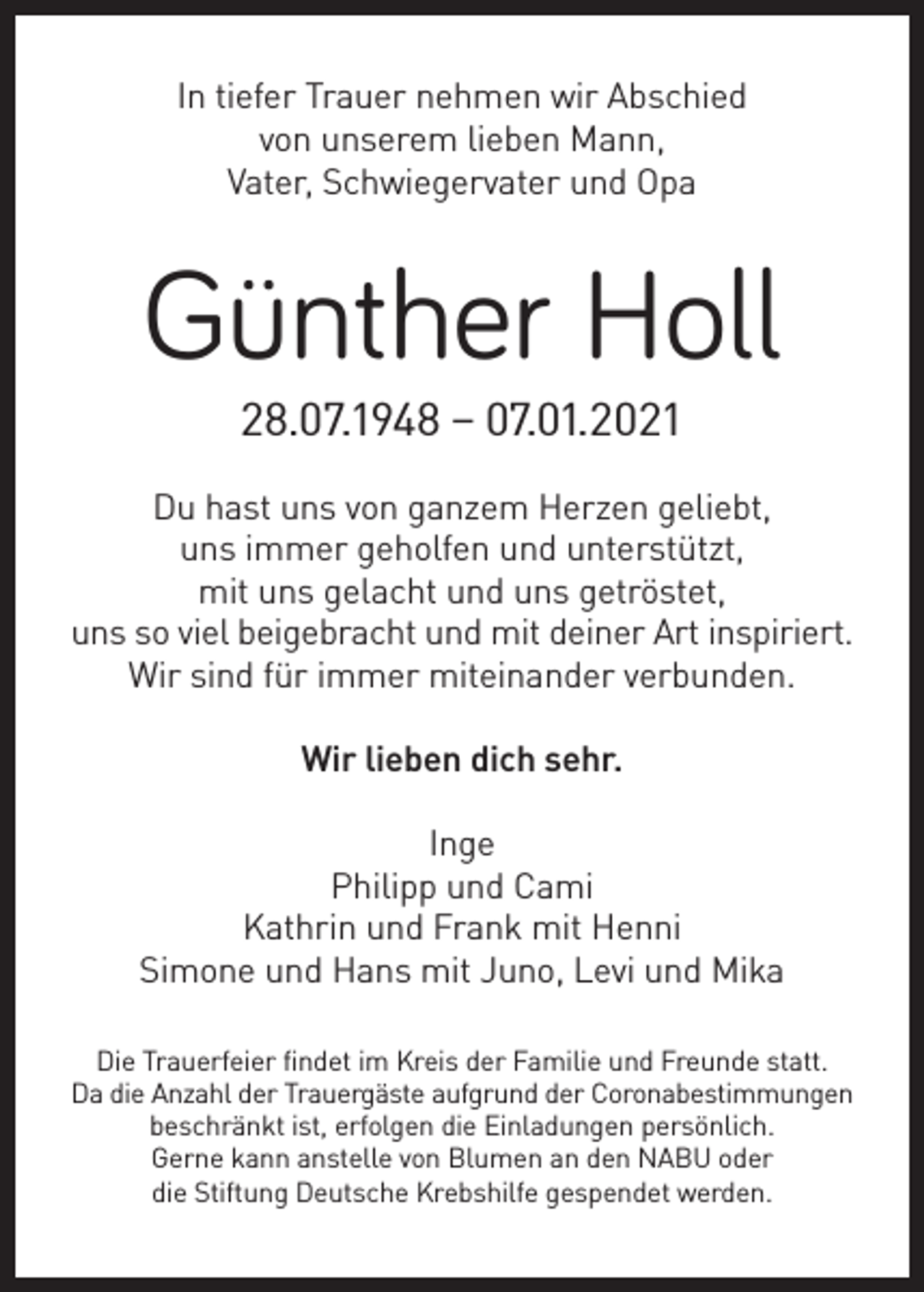 In tiefer Trauer nehmen wir Abschied
von unserem lieben Mann,
Vater, Schwiegervater und Opa

Günther Holl

28.07.1948 – 07.01.2021

Du hast uns von ganzem Herzen geliebt,
uns immer geholfen und unterstützt,
mit uns gelacht und uns getröstet,
uns so viel beigebracht und mit deiner Art inspiriert.
Wir sind für immer miteinander verbunden.

Wir lieben dich sehr.

Inge
Philipp und Cami
Kathrin und Frank mit Henni
Simone und Hans mit Juno, Levi und Mika

Die Trauerfeier findet im Kreis der Familie und Freunde statt. Da die Anzahl der Trauergäste aufgrund der Coronabestimmungen beschränkt ist, erfolgen die Einladungen persönlich. Gerne kann anstelle von Blumen an den NABU oder die Stiftung Deutsche Krebshilfe gespendet werden.